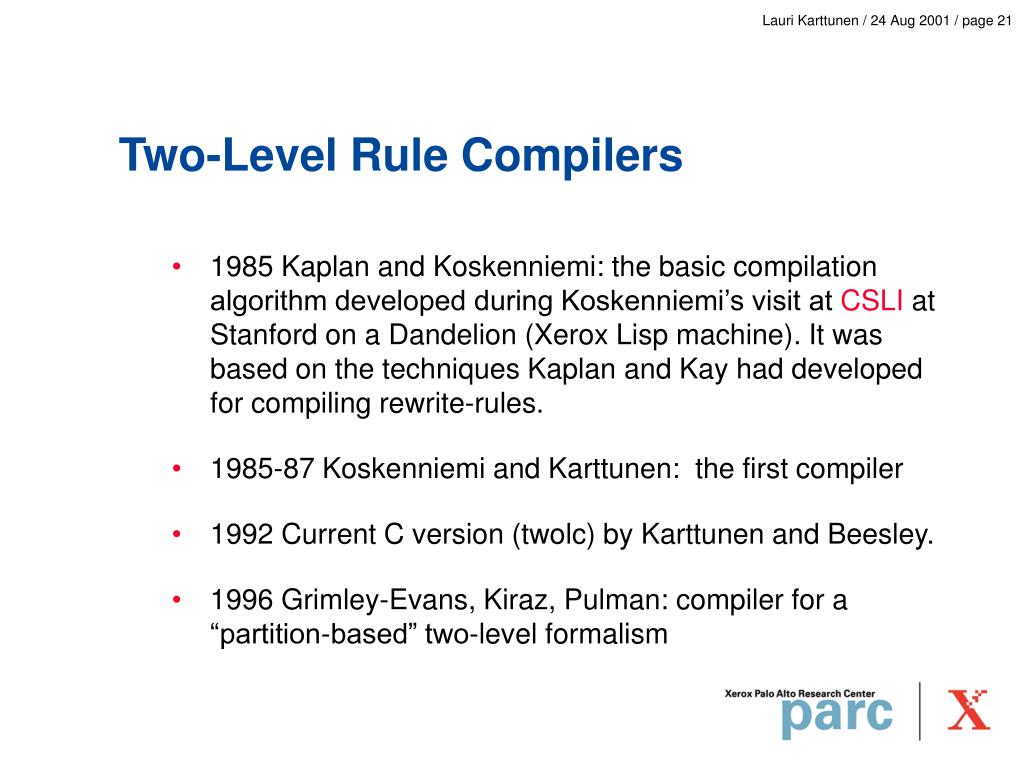 Lauri Karttunen / 24 Aug 2001 / page 21

Two-Level Rule Compilers

• 1985 Kaplan and Koskenniemi: the basic compilation algorithm developed during Koskenniemi’s visit at CSLI at Stanford on a Dandelion (Xerox Lisp machine). It was based on the techniques Kaplan and Kay had developed for compiling rewrite-rules.

• 1985-87 Koskenniemi and Karttunen: the first compiler

• 1992 Current C version (twolc) by Karttunen and Beesley.

• 1996 Grimley-Evans, Kiraz, Pulman: compiler for a “partition-based” two-level formalism

Xerox Palo Alto Research Center
parc
X